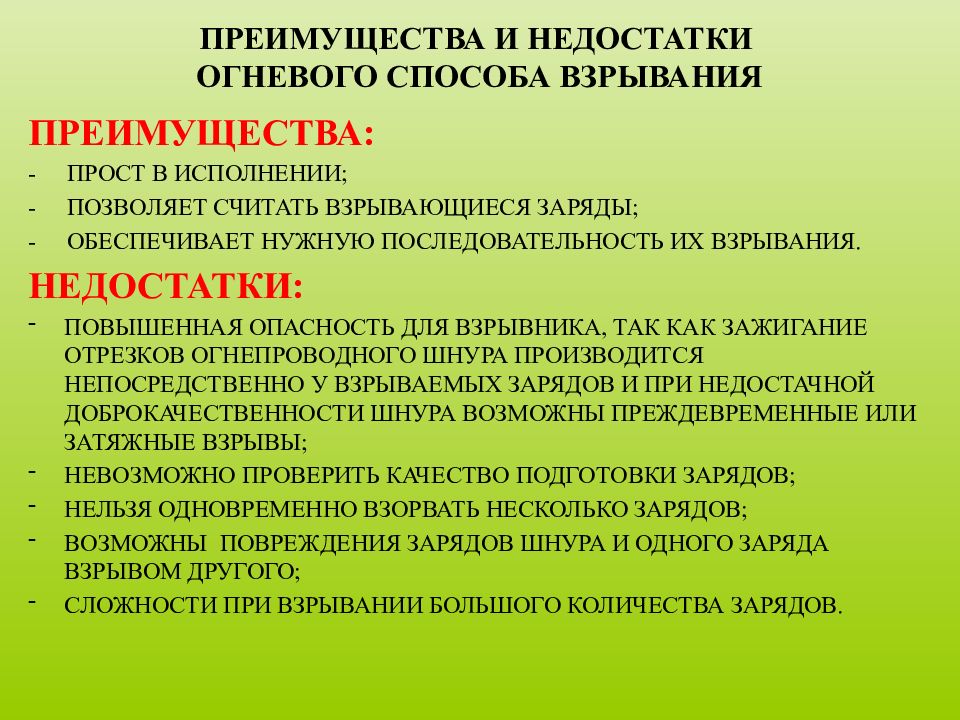 ПРЕИМУЩЕСТВА И НЕДОСТАТКИ ОГНЕВОГО СПОСОБА ВЗРЫВАНИЯ

ПРЕИМУЩЕСТВА:

- ПРОСТ В ИСПОЛНЕНИИ;
- ПОЗВОЛЯЕТ СЧИТАТЬ ВЗРЫВАЮЩИЕСЯ ЗАРЯДЫ;
- ОБЕСПЕЧИВАЕТ НУЖНУЮ ПОСЛЕДОВАТЕЛЬНОСТЬ ИХ ВЗРЫВАНИЯ.

НЕДОСТАТКИ:

- ПОВЫШЕННАЯ ОПАСНОСТЬ ДЛЯ ВЗРЫВНИКА, ТАК КАК ЗАЖИГАНИЕ ОТРЕЗКОВ ОГНЕПРОВОДНОГО ШНУРА ПРОИЗВОДИТСЯ НЕПОСРЕДСТВЕННО У ВЗРЫВАЕМЫХ ЗАРЯДОВ И ПРИ НЕДОСТАЧНОЙ ДОБРОКАЧЕСТВЕННОСТИ ШНУРА ВОЗМОЖНЫ ПРЕЖДЕВРЕМЕННЫЕ ИЛИ ЗАТЯЖНЫЕ ВЗРЫВЫ;
- НЕВОЗМОЖНО ПРОВЕРИТЬ КАЧЕСТВО ПОДГОТОВКИ ЗАРЯДОВ;
- НЕЛЬЗЯ ОДНОВРЕМЕННО ВЗОРВАТЬ НЕСКОЛЬКО ЗАРЯДОВ;
- ВОЗМОЖНЫ ПОВРЕЖДЕНИЯ ЗАРЯДОВ ШНУРА И ОДНОГО ЗАРЯДА ВЗРЫВОМ ДРУГОГО;
- СЛОЖНОСТИ ПРИ ВЗРЫВАНИИ БОЛЬШОГО КОЛИЧЕСТВА ЗАРЯДОВ.